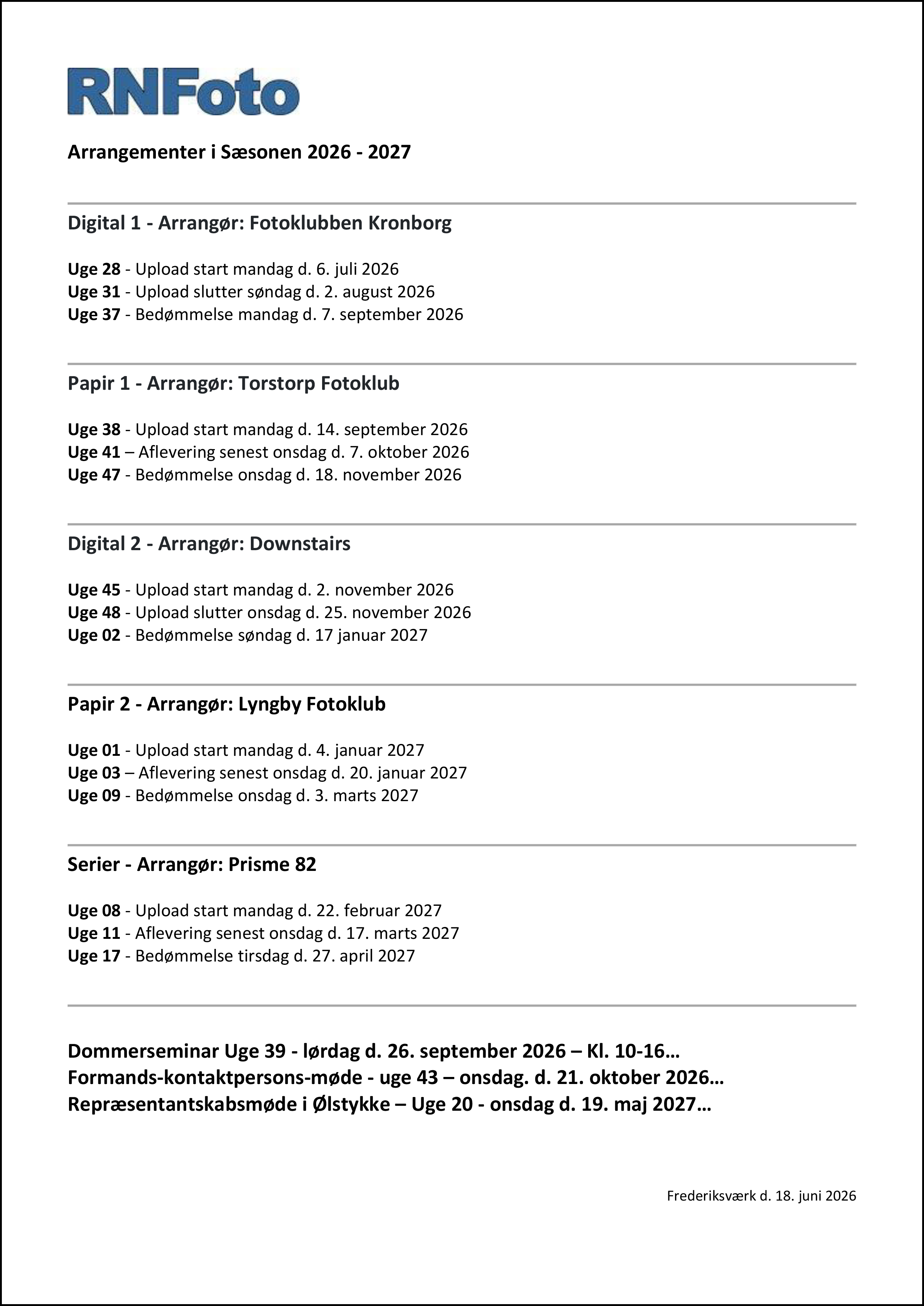 RNFoto

Arrangementer i Sæsonen 2026 - 2027

Digital 1 - Arrangør: Fotoklubben Kronborg

Uge 28 - Upload start mandag d. 6. juli 2026
Uge 31 - Upload slutter søndag d. 2. august 2026
Uge 37 - Bedømmelse mandag d. 7. september 2026

Papir 1 - Arrangør: Torstorp Fotoklub

Uge 38 - Upload start mandag d. 14. september 2026
Uge 41 – Aflevering senest onsdag d. 7. oktober 2026
Uge 47 - Bedømmelse onsdag d. 18. november 2026

Digital 2 - Arrangør: Downstairs

Uge 45 - Upload start mandag d. 2. november 2026
Uge 48 - Upload slutter onsdag d. 25. november 2026
Uge 02 - Bedømmelse søndag d. 17 januar 2027

Papir 2 - Arrangør: Lyngby Fotoklub

Uge 01 - Upload start mandag d. 4. januar 2027
Uge 03 – Aflevering senest onsdag d. 20. januar 2027
Uge 09 - Bedømmelse onsdag d. 3. marts 2027

Serier - Arrangør: Prisme 82

Uge 08 - Upload start mandag d. 22. februar 2027
Uge 11 - Aflevering senest onsdag d. 17. marts 2027
Uge 17 - Bedømmelse tirsdag d. 27. april 2027

Dommerseminar Uge 39 - lørdag d. 26. september 2026 – Kl. 10-16…
Formands-kontaktpersons-møde - uge 43 – onsdag. d. 21. oktober 2026…
Repræsentantskabsmøde i Ølstykke – Uge 20 - onsdag d. 19. maj 2027…

Frederiksværk d. 18. juni 2026